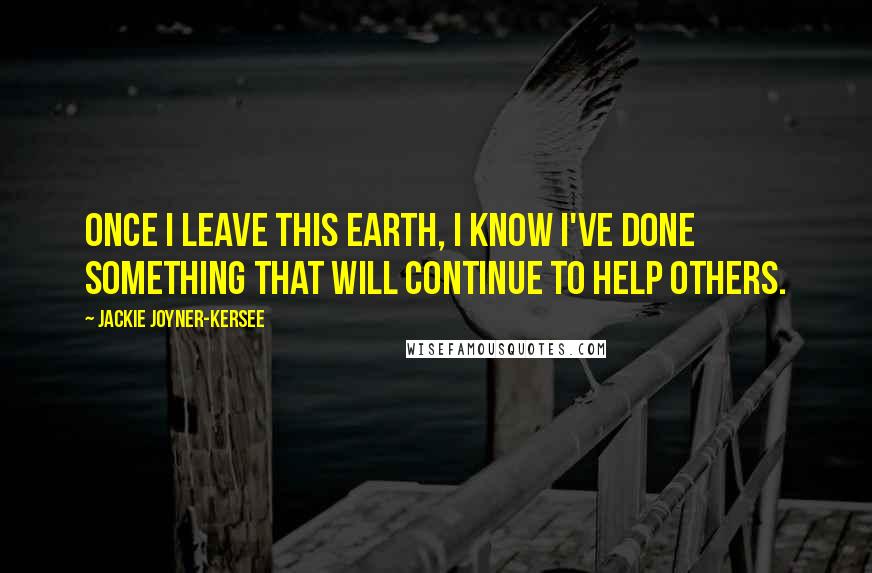 ONCE I LEAVE THIS EARTH, I KNOW I'VE DONE SOMETHING THAT WILL CONTINUE TO HELP OTHERS.

~ JACKIE JOYNER-KERSEE

WISEFAMOUSQUOTES.COM